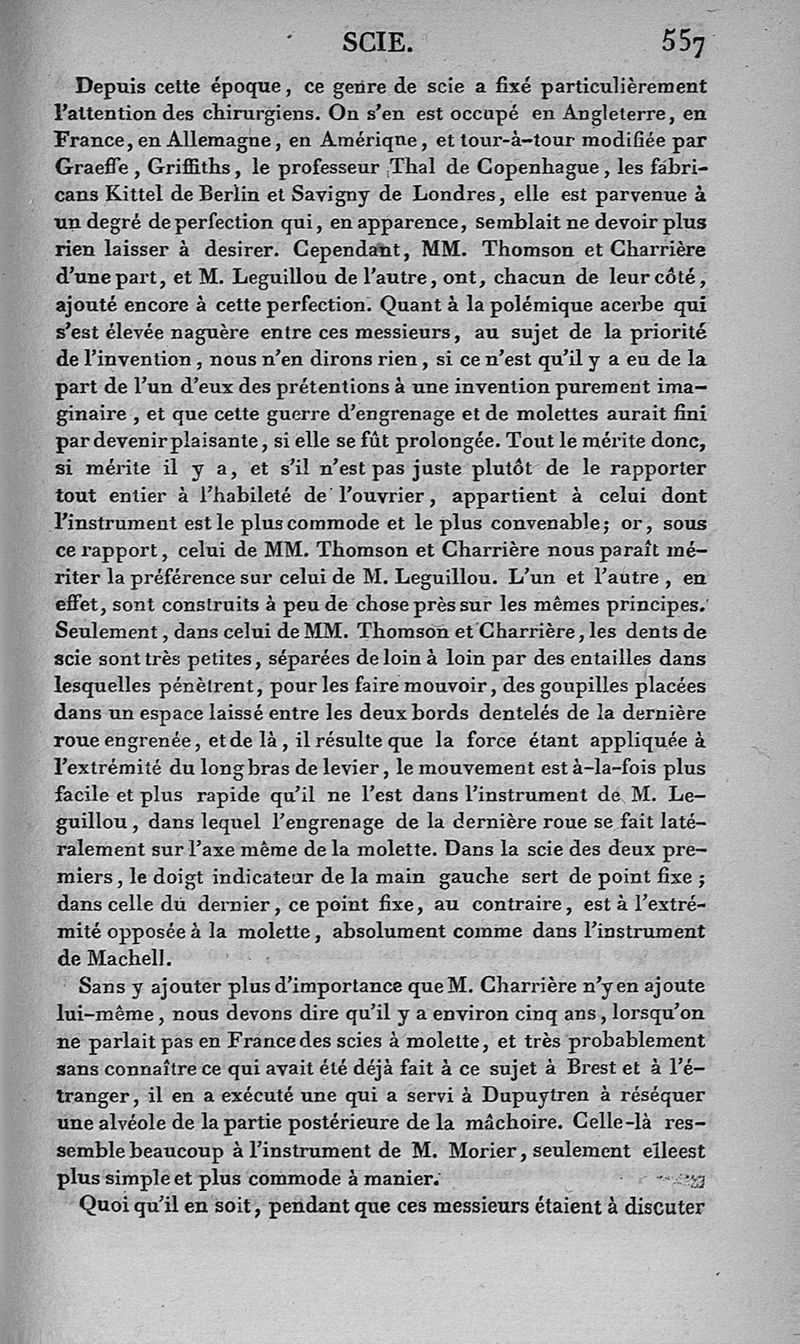 SCIE. 557

Depuis cette époque, ce genre de scie a fixé particulièrement l'attention des chirurgiens. On s'en est occupé en Angleterre, en France, en Allemagne, en Amériqne, et tour-à-tour modifiée par Graeffe, Griffiths, le professeur Thal de Copenhague, les fabricans Kittel de Berlin et Savigny de Londres, elle est parvenue à un degré de perfection qui, en apparence, semblait ne devoir plus rien laisser à desirer. Cependant, MM. Thomson et Charrière d'une part, et M. Leguillou de l'autre, ont, chacun de leur côté, ajouté encore à cette perfection. Quant à la polémique acerbe qui s'est élevée naguère entre ces messieurs, au sujet de la priorité de l'invention, nous n'en dirons rien, si ce n'est qu'il y a eu de la part de l'un d'eux des prétentions à une invention purement imaginaire, et que cette guerre d'engrenage et de molettes aurait fini par devenir plaisante, si elle se fût prolongée. Tout le mérite donc, si mérite il y a, et s'il n'est pas juste plutôt de le rapporter tout entier à l'habileté de l'ouvrier, appartient à celui dont l'instrument est le plus commode et le plus convenable; or, sous ce rapport, celui de MM. Thomson et Charrière nous paraît mériter la préférence sur celui de M. Leguillou. L'un et l'autre, en effet, sont construits à peu de chose près sur les mêmes principes. Seulement, dans celui de MM. Thomson et Charrière, les dents de scie sont très petites, séparées de loin à loin par des entailles dans lesquelles pénètrent, pour les faire mouvoir, des goupilles placées dans un espace laissé entre les deux bords dentelés de la dernière roue engrenée, et de là, il résulte que la force étant appliquée à l'extrémité du long bras de levier, le mouvement est à-la-fois plus facile et plus rapide qu'il ne l'est dans l'instrument de M. Leguillou, dans lequel l'engrenage de la dernière roue se fait latéralement sur l'axe même de la molette. Dans la scie des deux premiers, le doigt indicateur de la main gauche sert de point fixe; dans celle du dernier, ce point fixe, au contraire, est à l'extrémité opposée à la molette, absolument comme dans l'instrument de Machell.

Sans y ajouter plus d'importance que M. Charrière n'y en ajoute lui-même, nous devons dire qu'il y a environ cinq ans, lorsqu'on ne parlait pas en France des scies à molette, et très probablement sans connaître ce qui avait été déjà fait à ce sujet à Brest et à l'étranger, il en a exécuté une qui a servi à Dupuytren à réséquer une alvéole de la partie postérieure de la mâchoire. Celle-là ressemble beaucoup à l'instrument de M. Morier, seulement elleest plus simple et plus commode à manier.

Quoi qu'il en soit, pendant que ces messieurs étaient à discuter